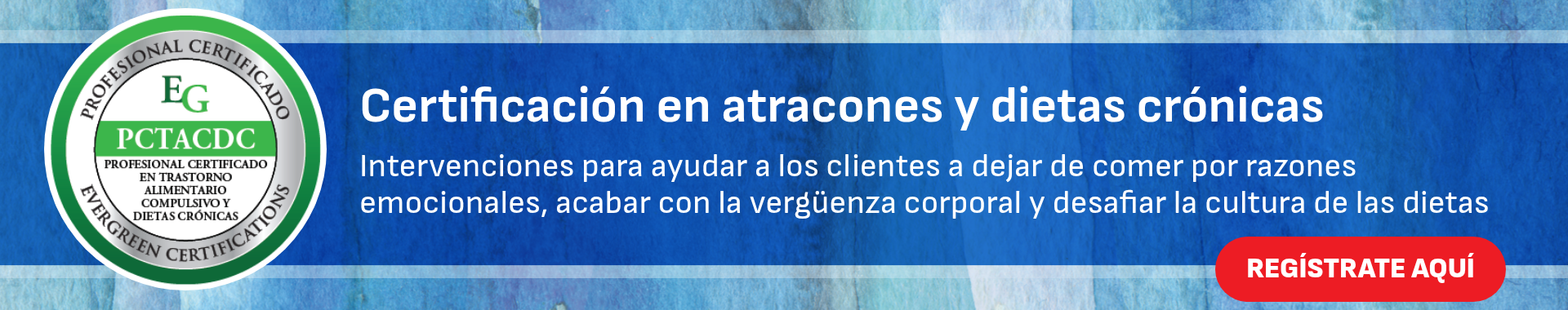 PROFESIONAL CERTIFICADO
EG
PCTACDC
PROFESIONAL CERTIFICADO EN TRASTORNO ALIMENTARIO COMPULSIVO Y DIETAS CRÓNICAS
EVERGREEN CERTIFICATIONS

Certificación en atracones y dietas crónicas

Intervenciones para ayudar a los clientes a dejar de comer por razones emocionales, acabar con la vergüenza corporal y desafiar la cultura de las dietas

REGÍSTRATE AQUÍ